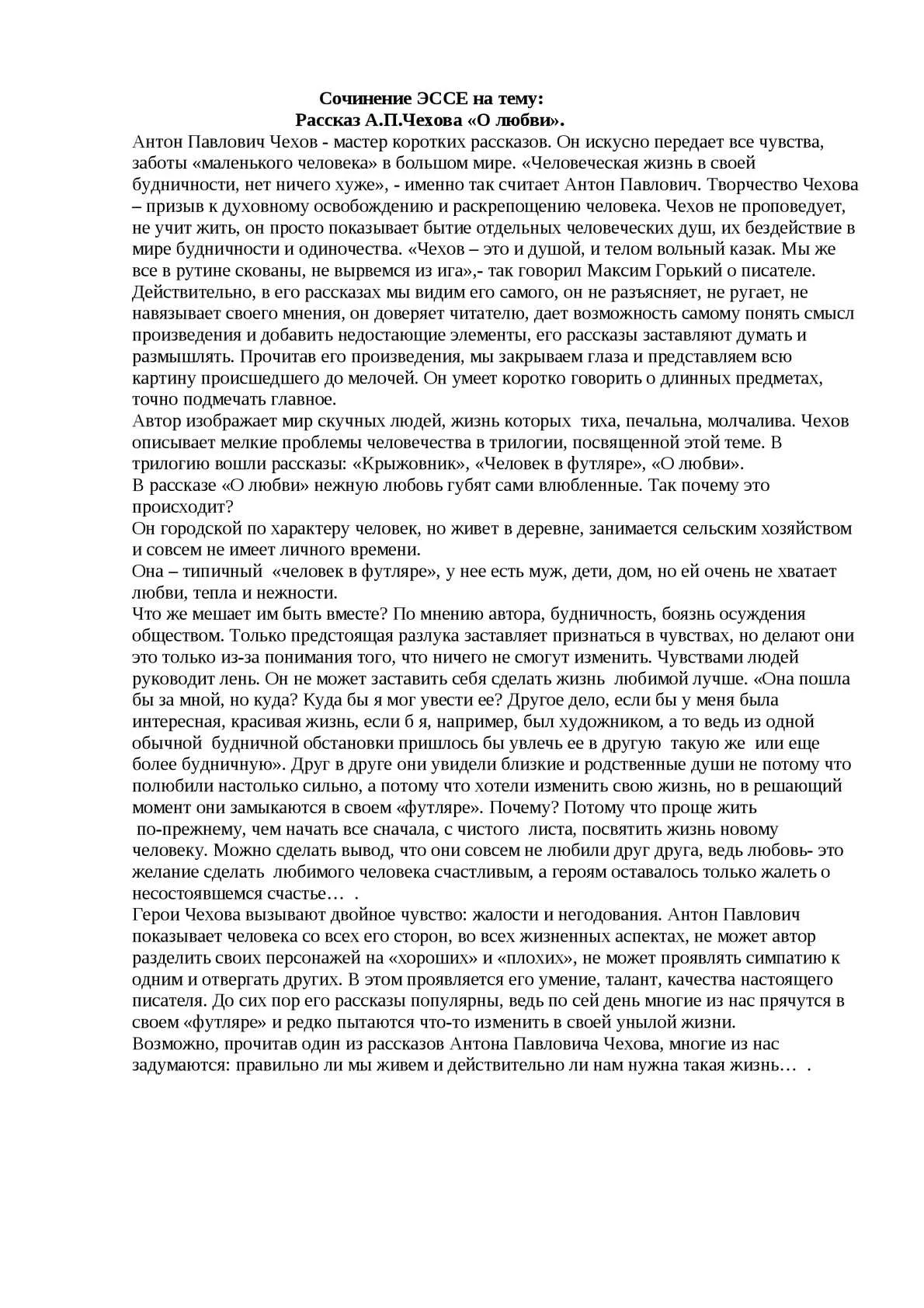 Сочинение ЭССЕ на тему:
Рассказ А.П.Чехова «О любви».

Антон Павлович Чехов - мастер коротких рассказов. Он искусно передает все чувства, заботы «маленького человека» в большом мире. «Человеческая жизнь в своей будничности, нет ничего хуже», - именно так считает Антон Павлович. Творчество Чехова – призыв к духовному освобождению и раскрепощению человека. Чехов не проповедует, не учит жить, он просто показывает бытие отдельных человеческих душ, их бездействие в мире будничности и одиночества. «Чехов – это и душой, и телом вольный казак. Мы же все в рутине скованы, не вырвемся из ига»,- так говорил Максим Горький о писателе. Действительно, в его рассказах мы видим его самого, он не разъясняет, не ругает, не навязывает своего мнения, он доверяет читателю, дает возможность самому понять смысл произведения и добавить недостающие элементы, его рассказы заставляют думать и размышлять. Прочитав его произведения, мы закрываем глаза и представляем всю картину происшедшего до мелочей. Он умеет коротко говорить о длинных предметах, точно подмечать главное.
Автор изображает мир скучных людей, жизнь которых тиха, печальна, молчалива. Чехов описывает мелкие проблемы человечества в трилогии, посвященной этой теме. В трилогию вошли рассказы: «Крыжовник», «Человек в футляре», «О любви».
В рассказе «О любви» нежную любовь губят сами влюбленные. Так почему это происходит?
Он городской по характеру человек, но живет в деревне, занимается сельским хозяйством и совсем не имеет личного времени.
Она – типичный «человек в футляре», у нее есть муж, дети, дом, но ей очень не хватает любви, тепла и нежности.
Что же мешает им быть вместе? По мнению автора, будничность, боязнь осуждения обществом. Только предстоящая разлука заставляет признаться в чувствах, но делают они это только из-за понимания того, что ничего не смогут изменить. Чувствами людей руководит лень. Он не может заставить себя сделать жизнь любимой лучше. «Она пошла бы за мной, но куда? Куда бы я мог увести ее? Другое дело, если бы у меня была интересная, красивая жизнь, если б я, например, был художником, а то ведь из одной обычной будничной обстановки пришлось бы увлечь ее в другую такую же или еще более будничную». Друг в друге они увидели близкие и родственные души не потому что полюбили настолько сильно, а потому что хотели изменить свою жизнь, но в решающий момент они замыкаются в своем «футляре». Почему? Потому что проще жить по-прежнему, чем начать все сначала, с чистого листа, посвятить жизнь новому человеку. Можно сделать вывод, что они совсем не любили друг друга, ведь любовь- это желание сделать любимого человека счастливым, а героям оставалось только жалеть о несостоявшемся счастье… .
Герои Чехова вызывают двойное чувство: жалости и негодования. Антон Павлович показывает человека со всех его сторон, во всех жизненных аспектах, не может автор разделить своих персонажей на «хороших» и «плохих», не может проявлять симпатию к одним и отвергать других. В этом проявляется его умение, талант, качества настоящего писателя. До сих пор его рассказы популярны, ведь по сей день многие из нас прячутся в своем «футляре» и редко пытаются что-то изменить в своей унылой жизни.
Возможно, прочитав один из рассказов Антона Павловича Чехова, многие из нас задумаются: правильно ли мы живем и действительно ли нам нужна такая жизнь… .